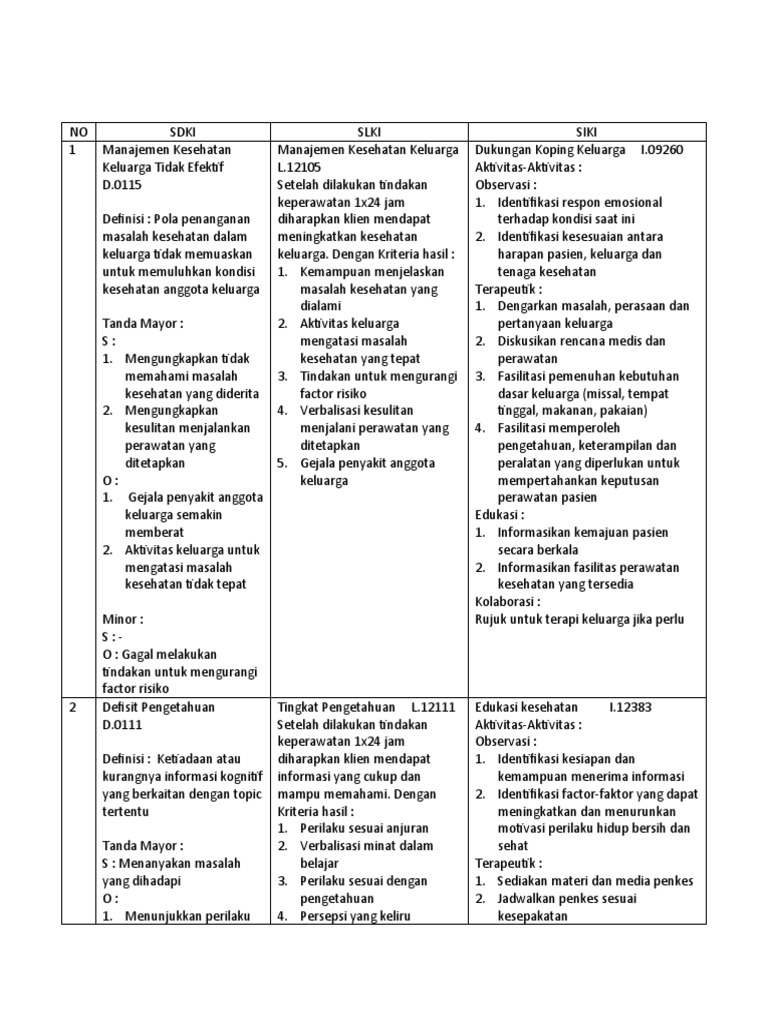 | NO | SDKI | SLKI | SIKI |
|---|---|---|---|
| 1 | Manajemen Kesehatan Keluarga Tidak Efektif D.0115<br><br>Definisi : Pola penanganan masalah kesehatan dalam keluarga tidak memuaskan untuk memuluhkan kondisi kesehatan anggota keluarga<br><br>Tanda Mayor :<br>S :<br>1. Mengungkapkan tidak memahami masalah kesehatan yang diderita<br>2. Mengungkapkan kesulitan menjalankan perawatan yang ditetapkan<br>O :<br>1. Gejala penyakit anggota keluarga semakin memberat<br>2. Aktivitas keluarga untuk mengatasi masalah kesehatan tidak tepat<br><br>Minor :<br>S : -<br>O : Gagal melakukan tindakan untuk mengurangi factor risiko | Manajemen Kesehatan Keluarga L.12105<br>Setelah dilakukan tindakan keperawatan 1x24 jam diharapkan klien mendapat meningkatkan kesehatan keluarga. Dengan Kriteria hasil :<br>1. Kemampuan menjelaskan masalah kesehatan yang dialami<br>2. Aktivitas keluarga mengatasi masalah kesehatan yang tepat<br>3. Tindakan untuk mengurangi factor risiko<br>4. Verbalisasi kesulitan menjalani perawatan yang ditetapkan<br>5. Gejala penyakit anggota keluarga | Dukungan Koping Keluarga I.09260<br>Aktivitas-Aktivitas :<br>Observasi :<br>1. Identifikasi respon emosional terhadap kondisi saat ini<br>2. Identifikasi kesesuaian antara harapan pasien, keluarga dan tenaga kesehatan<br>Terapeutik :<br>1. Dengarkan masalah, perasaan dan pertanyaan keluarga<br>2. Diskusikan rencana medis dan perawatan<br>3. Fasilitasi pemenuhan kebutuhan dasar keluarga (missal, tempat tinggal, makanan, pakaian)<br>4. Fasilitasi memperoleh pengetahuan, keterampilan dan peralatan yang diperlukan untuk mempertahankan keputusan perawatan pasien<br>Edukasi :<br>1. Informasikan kemajuan pasien secara berkala<br>2. Informasikan fasilitas perawatan kesehatan yang tersedia<br>Kolaborasi :<br>Rujuk untuk terapi keluarga jika perlu |
| 2 | Defisit Pengetahuan D.0111<br><br>Definisi : Ketiadaan atau kurangnya informasi kognitif yang berkaitan dengan topic tertentu<br><br>Tanda Mayor :<br>S : Menanyakan masalah yang dihadapi<br>O :<br>1. Menunjukkan perilaku | Tingkat Pengetahuan L.12111<br>Setelah dilakukan tindakan keperawatan 1x24 jam diharapkan klien mendapat informasi yang cukup dan mampu memahami. Dengan Kriteria hasil :<br>1. Perilaku sesuai anjuran<br>2. Verbalisasi minat dalam belajar<br>3. Perilaku sesuai dengan pengetahuan<br>4. Persepsi yang keliru | Edukasi kesehatan I.12383<br>Aktivitas-Aktivitas :<br>Observasi :<br>1. Identifikasi kesiapan dan kemampuan menerima informasi<br>2. Identifikasi factor-faktor yang dapat meningkatkan dan menurunkan motivasi perilaku hidup bersih dan sehat<br>Terapeutik :<br>1. Sediakan materi dan media penkes<br>2. Jadwalkan penkes sesuai kesepakatan |